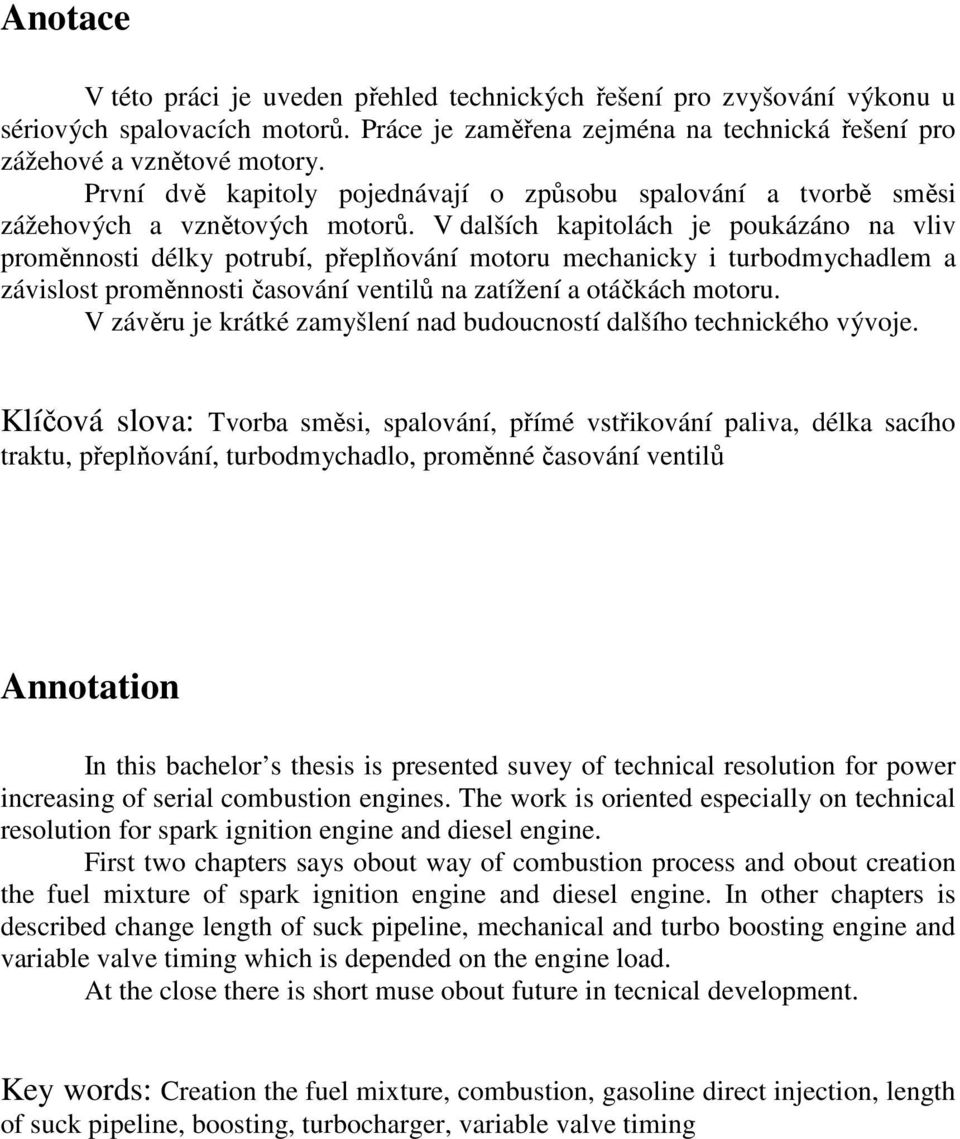 Anotace

V této práci je uveden přehled technických řešení pro zvyšování výkonu u sériových spalovacích motorů. Práce je zaměřena zejména na technická řešení pro zážehové a vznětové motory.

První dvě kapitoly pojednávají o způsobu spalování a tvorbě směsi zážehových a vznětových motorů. V dalších kapitolách je poukázáno na vliv proměnnosti délky potrubí, přeplňování motoru mechanicky i turbodmychadlem a závislost proměnnosti časování ventilů na zatížení a otáčkách motoru.

V závěru je krátké zamyšlení nad budoucností dalšího technického vývoje.

Klíčová slova: Tvorba směsi, spalování, přímé vstřikování paliva, délka sacího traktu, přeplňování, turbodmychadlo, proměnné časování ventilů

Annotation

In this bachelor s thesis is presented suvey of technical resolution for power increasing of serial combustion engines. The work is oriented especially on technical resolution for spark ignition engine and diesel engine.

First two chapters says obout way of combustion process and obout creation the fuel mixture of spark ignition engine and diesel engine. In other chapters is described change length of suck pipeline, mechanical and turbo boosting engine and variable valve timing which is depended on the engine load.

At the close there is short muse obout future in tecnical development.

Key words: Creation the fuel mixture, combustion, gasoline direct injection, length of suck pipeline, boosting, turbocharger, variable valve timing